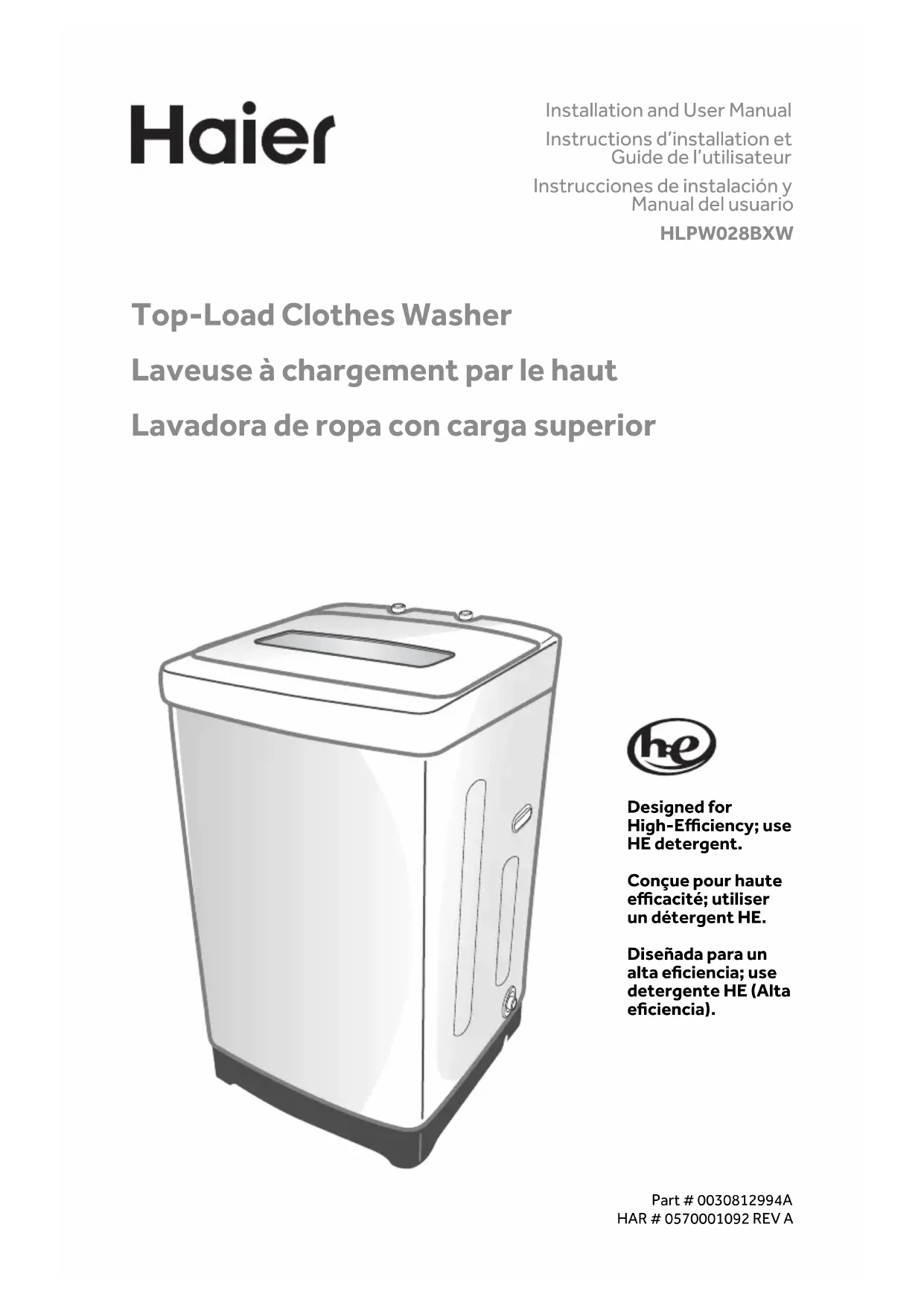 Haier

Installation and User Manual

Instructions d'installation et Guide de l'utilisateur

Instrucciones de instalación y Manual del usuario

HLPW028BXW

Top-Load Clothes Washer

Laveuse à chargement par le haut

Lavadora de ropa con carga superior

he

Designed for High-Efficiency; use HE detergent.

Conçue pour haute efficacité; utiliser un détergent HE.

Diseñada para un alta eficiencia; use detergente HE (Alta eficiencia).

Part # 0030812994A
HAR # 0570001092 REV A